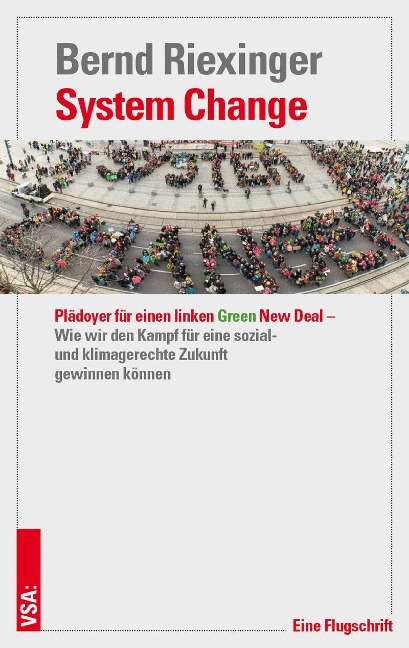 Bernd Riexinger
System Change

Plädoyer für einen linken Green New Deal – Wie wir den Kampf für eine sozial- und klimagerechte Zukunft gewinnen können

VSA:

Eine Flugschrift